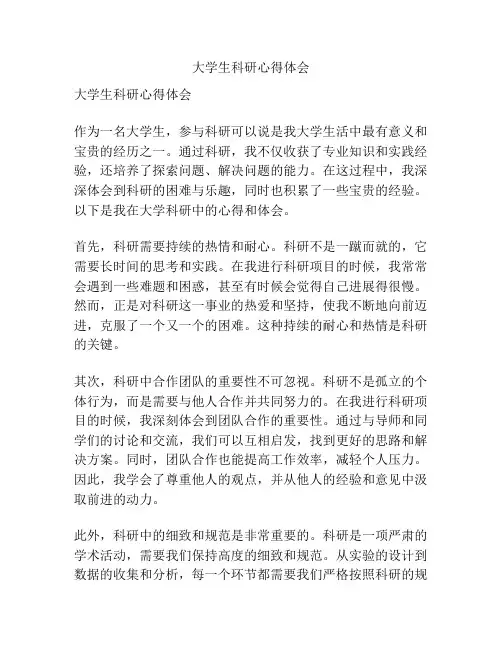 大学生科研心得体会

大学生科研心得体会

作为一名大学生，参与科研可以说是我大学生活中最有意义和宝贵的经历之一。通过科研，我不仅收获了专业知识和实践经验，还培养了探索问题、解决问题的能力。在这过程中，我深深体会到科研的困难与乐趣，同时也积累了一些宝贵的经验。以下是我在大学科研中的心得和体会。

首先，科研需要持续的热情和耐心。科研不是一蹴而就的，它需要长时间的思考和实践。在我进行科研项目的时候，我常常会遇到一些难题和困惑，甚至有时候会觉得自己进展得很慢。然而，正是对科研这一事业的热爱和坚持，使我不断地向前迈进，克服了一个又一个的困难。这种持续的耐心和热情是科研的关键。

其次，科研中合作团队的重要性不可忽视。科研不是孤立的个体行为，而是需要与他人合作并共同努力的。在我进行科研项目的时候，我深刻体会到团队合作的重要性。通过与导师和同学们的讨论和交流，我们可以互相启发，找到更好的思路和解决方案。同时，团队合作也能提高工作效率，减轻个人压力。因此，我学会了尊重他人的观点，并从他人的经验和意见中汲取前进的动力。

此外，科研中的细致和规范是非常重要的。科研是一项严肃的学术活动，需要我们保持高度的细致和规范。从实验的设计到数据的收集和分析，每一个环节都需要我们严格按照科研的规